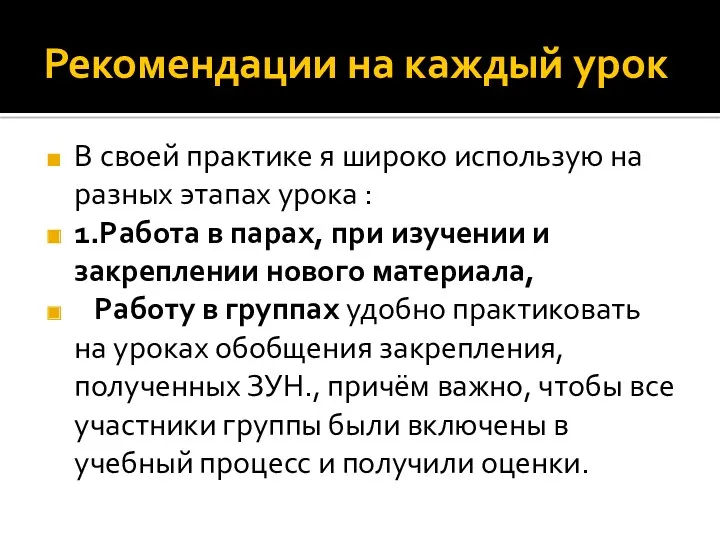 Рекомендации на каждый урок

В своей практике я широко использую на разных этапах урока :

1.Работа в парах, при изучении и закреплении нового материала,

Работу в группах удобно практиковать на уроках обобщения закрепления, полученных ЗУН., причём важно, чтобы все участники группы были включены в учебный процесс и получили оценки.